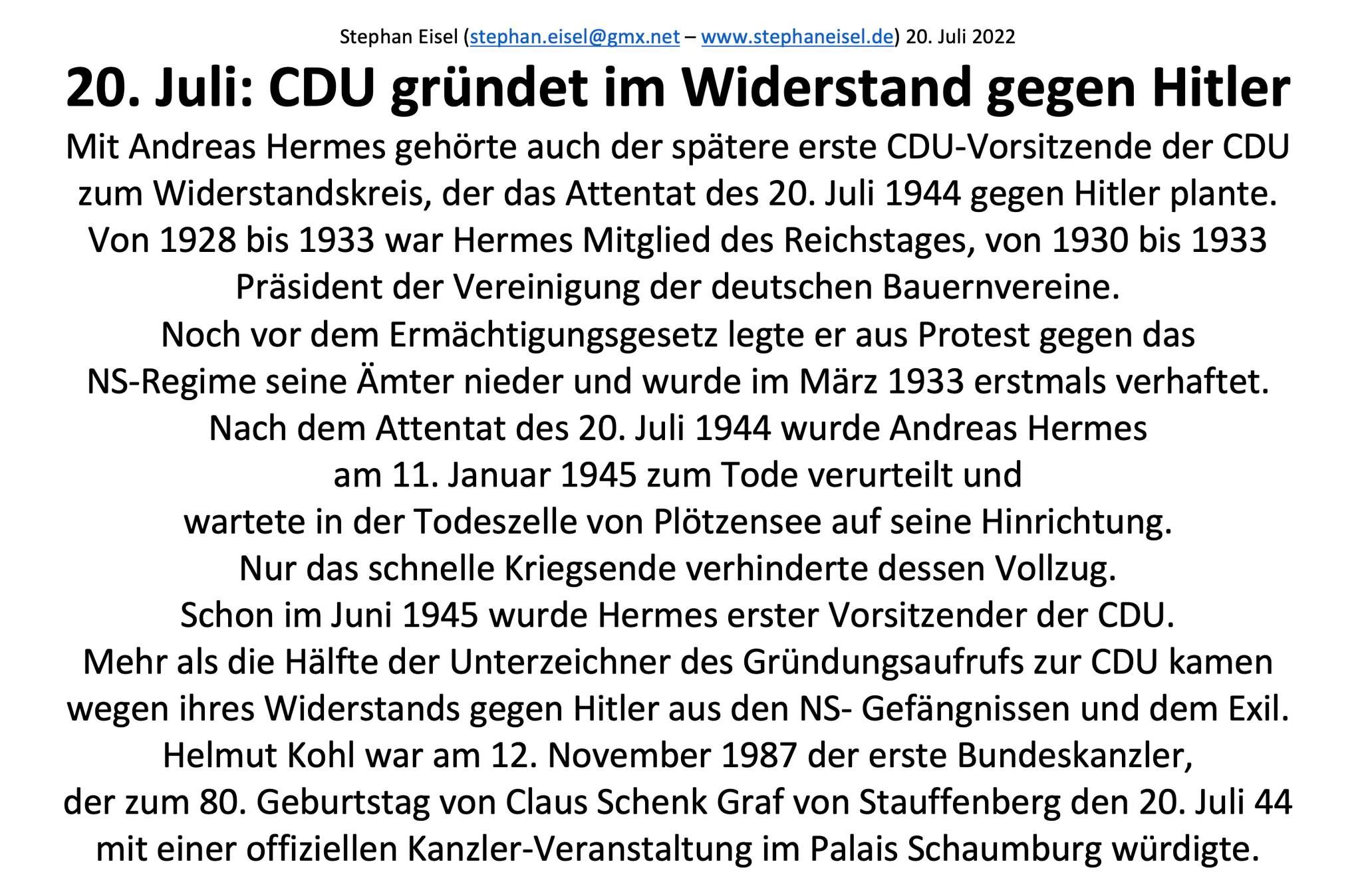 Stephan Eisel (stephan.eisel@gmx.net – www.stephaneisel.de) 20. Juli 2022

20. Juli: CDU gründet im Widerstand gegen Hitler

Mit Andreas Hermes gehörte auch der spätere erste CDU-Vorsitzende der CDU zum Widerstandskreis, der das Attentat des 20. Juli 1944 gegen Hitler plante.
Von 1928 bis 1933 war Hermes Mitglied des Reichstages, von 1930 bis 1933 Präsident der Vereinigung der deutschen Bauernvereine.
Noch vor dem Ermächtigungsgesetz legte er aus Protest gegen das NS-Regime seine Ämter nieder und wurde im März 1933 erstmals verhaftet.
Nach dem Attentat des 20. Juli 1944 wurde Andreas Hermes am 11. Januar 1945 zum Tode verurteilt und wartete in der Todeszelle von Plötzensee auf seine Hinrichtung.
Nur das schnelle Kriegsende verhinderte dessen Vollzug.
Schon im Juni 1945 wurde Hermes erster Vorsitzender der CDU.
Mehr als die Hälfte der Unterzeichner des Gründungsaufrufs zur CDU kamen wegen ihres Widerstands gegen Hitler aus den NS- Gefängnissen und dem Exil.
Helmut Kohl war am 12. November 1987 der erste Bundeskanzler, der zum 80. Geburtstag von Claus Schenk Graf von Stauffenberg den 20. Juli 44 mit einer offiziellen Kanzler-Veranstaltung im Palais Schaumburg würdigte.